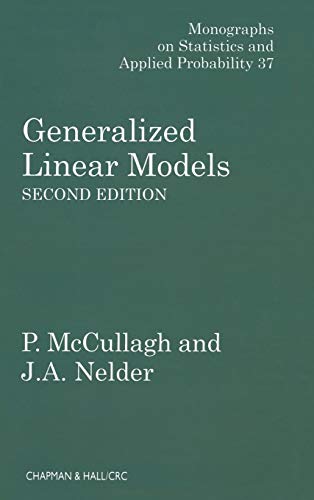 Monographs
on Statistics and
Applied Probability 37

Generalized
Linear Models
SECOND EDITION

P. McCullagh and
J.A. Nelder

CHAPMAN & HALL/CRC